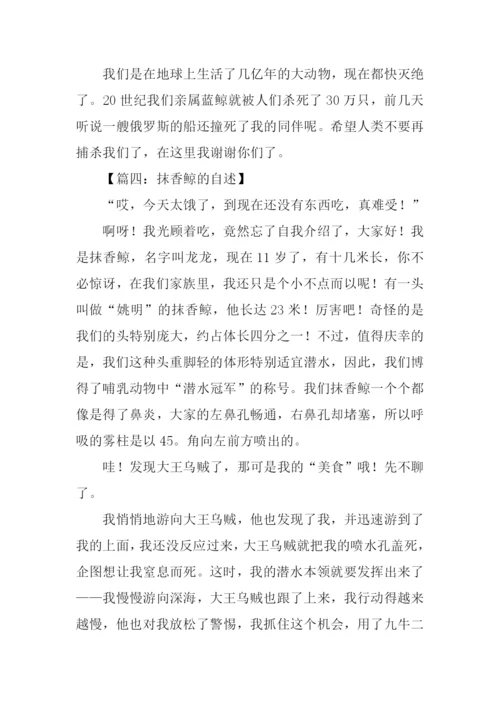 我们是在地球上生活了几亿年的大动物，现在都快灭绝了。20 世纪我们亲属蓝鲸就被人们杀死了 30 万只，前几天听说一艘俄罗斯的船还撞死了我的同伴呢。希望人类不要再捕杀我们了，在这里我谢谢你们了。

【篇四：抹香鲸的自述】

“哎，今天太饿了，到现在还没有东西吃，真难受！”

啊呀！我光顾着吃，竟然忘了自我介绍了，大家好！我是抹香鲸，名字叫龙龙，现在 11 岁了，有十几米长，你不必惊讶，在我们家族里，我还只是个小不点而以呢！有一头叫做“姚明”的抹香鲸，他长达 23 米！厉害吧！奇怪的是我们的头特别庞大，约占体长四分之一！不过，值得庆幸的是，我们这种头重脚轻的体形特别适宜潜水，因此，我们博得了哺乳动物中“潜水冠军”的称号。我们抹香鲸一个个都像是得了鼻炎，大家的左鼻孔畅通，右鼻孔却堵塞，所以呼吸的雾柱是以 45。角向左前方喷出的。

哇！发现大王乌贼了，那可是我的“美食”哦！先不聊了。

我悄悄地游向大王乌贼，他也发现了我，并迅速游到了我的上面，我还没反应过来，大王乌贼就把我的喷水孔盖死，企图想让我窒息而死。这时，我的潜水本领就要发挥出来了——我慢慢游向深海，大王乌贼也跟了上来，我行动得越来越慢，他也对我放松了警惕，我抓住这个机会，用了九牛二